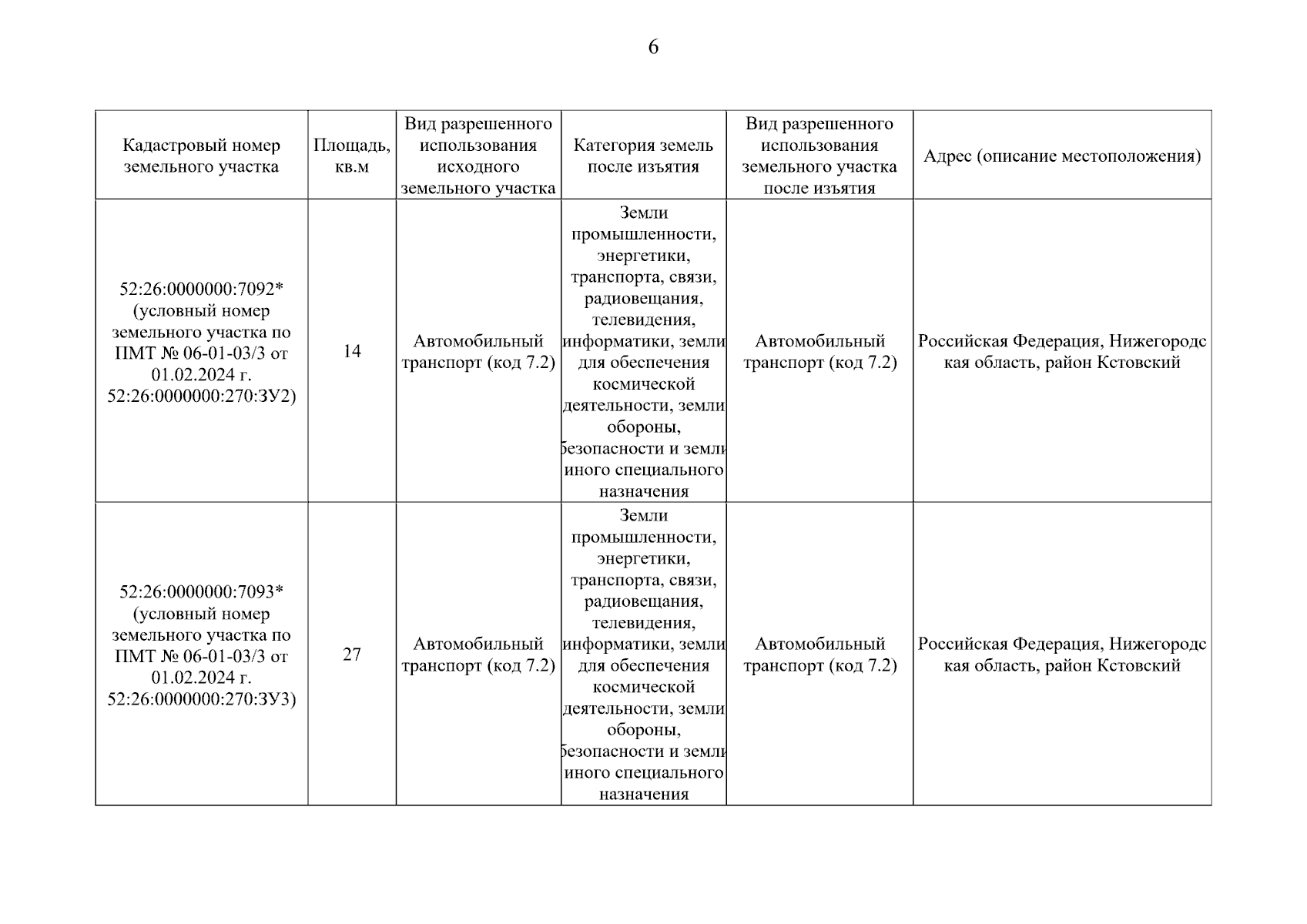 6

| Кадастровый номер земельного участка | Площадь, кв.м | Вид разрешенного использования исходного земельного участка | Категория земель после изъятия | Вид разрешенного использования земельного участка после изъятия | Адрес (описание местоположения) |
|---|---|---|---|---|---|
| 52:26:0000000:7092* (условный номер земельного участка по ПМТ № 06-01-03/3 от 01.02.2024 г. 52:26:0000000:270:ЗУ2) | 14 | Автомобильный транспорт (код 7.2) | Земли промышленности, энергетики, транспорта, связи, радиовещания, телевидения, информатики, земли для обеспечения космической деятельности, земли обороны, безопасности и земли иного специального назначения | Автомобильный транспорт (код 7.2) | Российская Федерация, Нижегородская область, район Кстовский |
| 52:26:0000000:7093* (условный номер земельного участка по ПМТ № 06-01-03/3 от 01.02.2024 г. 52:26:0000000:270:ЗУ3) | 27 | Автомобильный транспорт (код 7.2) | Земли промышленности, энергетики, транспорта, связи, радиовещания, телевидения, информатики, земли для обеспечения космической деятельности, земли обороны, безопасности и земли иного специального назначения | Автомобильный транспорт (код 7.2) | Российская Федерация, Нижегородская область, район Кстовский |